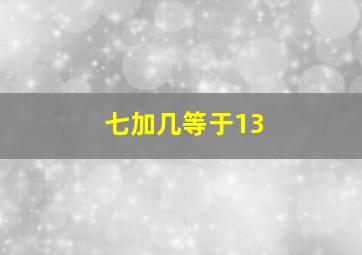 七加几等于13